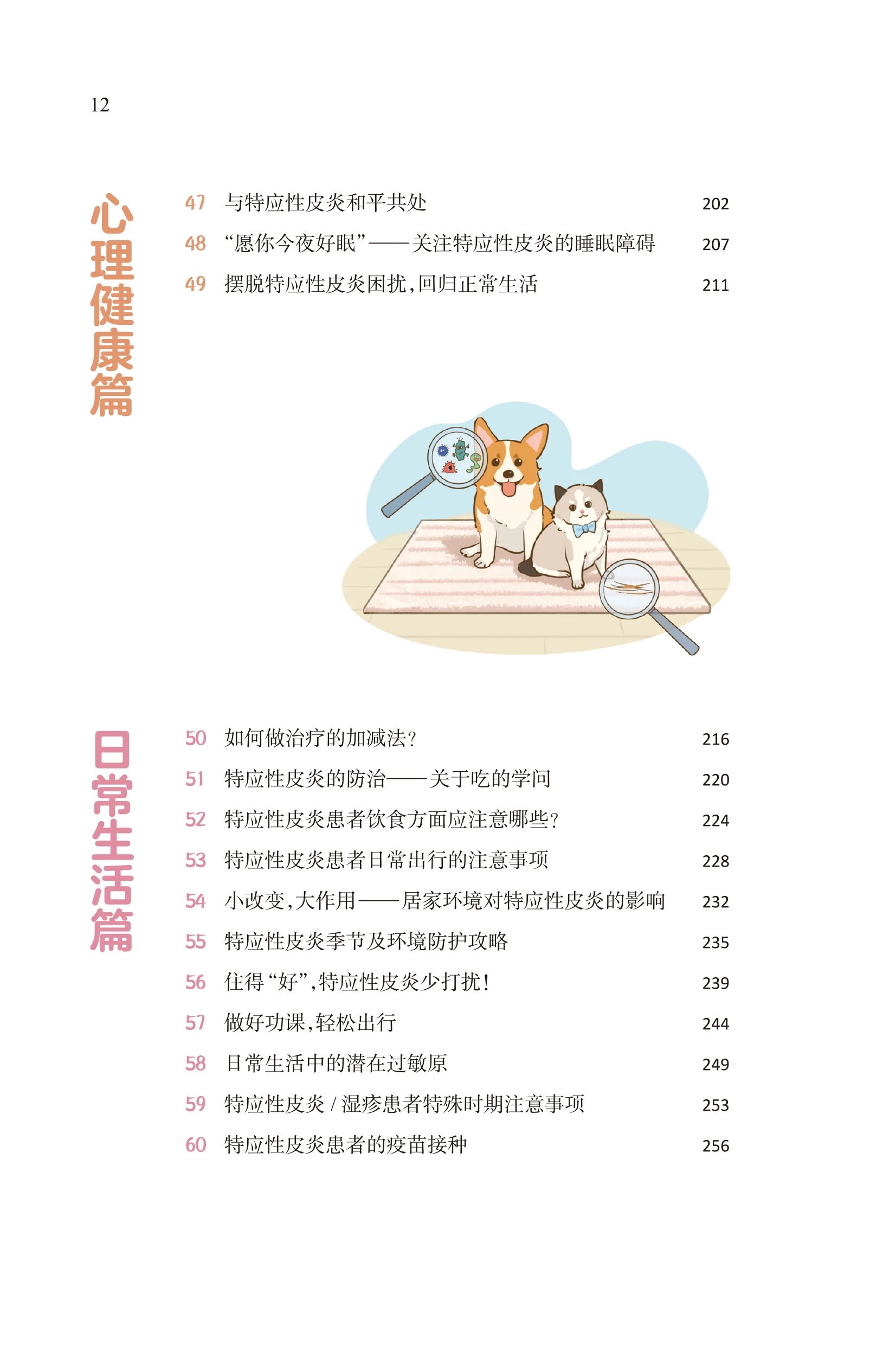 12

心理健康篇

47 与特应性皮炎和平共处 202
48 “愿你今夜好眠”——关注特应性皮炎的睡眠障碍 207
49 摆脱特应性皮炎困扰，回归正常生活 211

日常生活篇

50 如何做治疗的加减法？ 216
51 特应性皮炎的防治——关于吃的学问 220
52 特应性皮炎患者饮食方面应注意哪些？ 224
53 特应性皮炎患者日常出行的注意事项 228
54 小改变，大作用——居家环境对特应性皮炎的影响 232
55 特应性皮炎季节及环境防护攻略 235
56 住得“好”，特应性皮炎少打扰！ 239
57 做好功课，轻松出行 244
58 日常生活中的潜在过敏原 249
59 特应性皮炎 / 湿疹患者特殊时期注意事项 253
60 特应性皮炎患者的疫苗接种 256